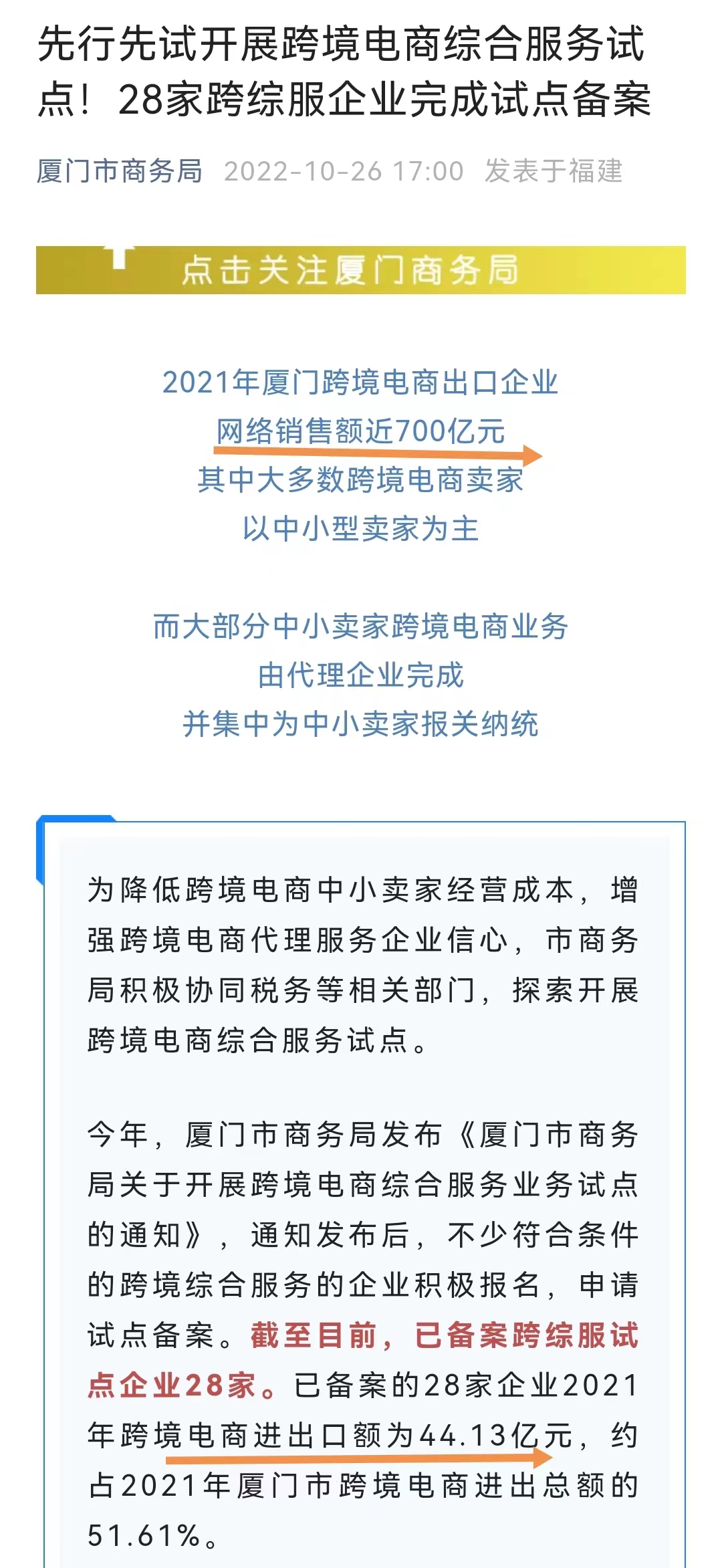 先行先试开展跨境电商综合服务试点！28家跨综服企业完成试点备案

厦门市商务局 2022-10-26 17:00 发表于福建

点击关注厦门商务局

2021年厦门跨境电商出口企业
网络销售额近700亿元
其中大多数跨境电商卖家
以中小型卖家为主

而大部分中小卖家跨境电商业务
由代理企业完成
并集中为中小卖家报关纳统

为降低跨境电商中小卖家经营成本，增强跨境电商代理服务企业信心，市商务局积极协同税务等相关部门，探索开展跨境电商综合服务试点。

今年，厦门市商务局发布《厦门市商务局关于开展跨境电商综合服务业务试点的通知》，通知发布后，不少符合条件的跨境综合服务的企业积极报名，申请试点备案。截至目前，已备案跨综服试点企业28家。已备案的28家企业2021年跨境电商进出口额为44.13亿元，约占2021年厦门市跨境电商进出总额的51.61%。